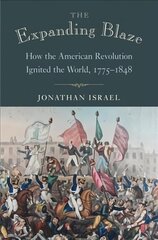 THE
Expanding Blaze

How the American Revolution Ignited the World, 1775–1848

JONATHAN ISRAEL